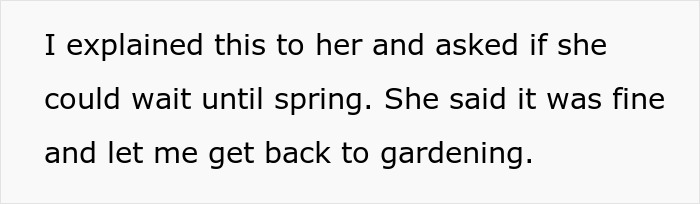 I explained this to her and asked if she could wait until spring. She said it was fine and let me get back to gardening.